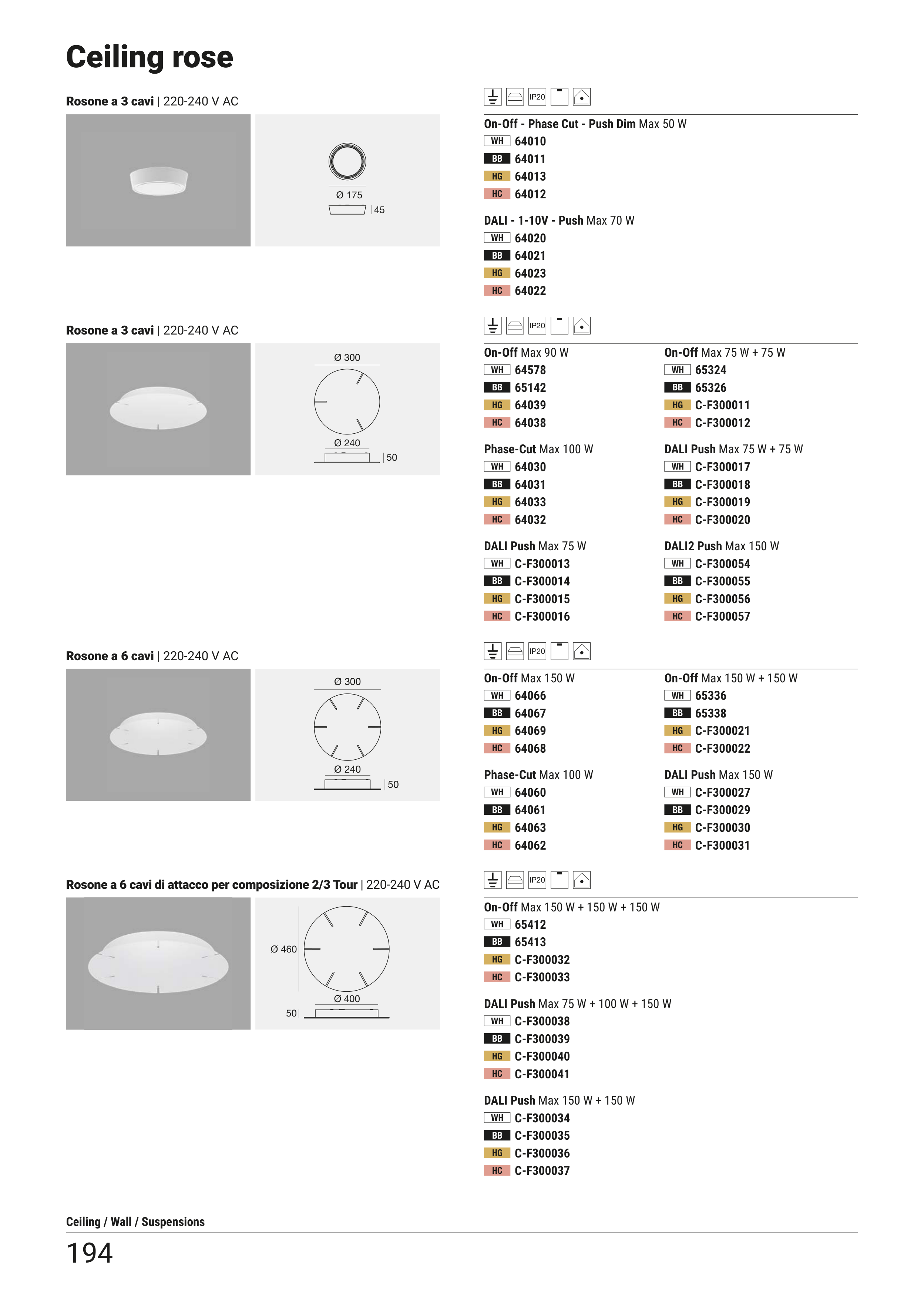 Ceiling rose

Rosone a 3 cavi | 220-240 V AC

Ø 175
45

IP20

On-Off - Phase Cut - Push Dim Max 50 W
WH 64010
BB 64011
HG 64013
HC 64012

DALI - 1-10V - Push Max 70 W
WH 64020
BB 64021
HG 64023
HC 64022

Rosone a 3 cavi | 220-240 V AC

Ø 300
Ø 240
50

IP20

On-Off Max 90 W
WH 64578
BB 65142
HG 64039
HC 64038

Phase-Cut Max 100 W
WH 64030
BB 64031
HG 64033
HC 64032

DALI Push Max 75 W
WH C-F300013
BB C-F300014
HG C-F300015
HC C-F300016

On-Off Max 75 W + 75 W
WH 65324
BB 65326
HG C-F300011
HC C-F300012

DALI Push Max 75 W + 75 W
WH C-F300017
BB C-F300018
HG C-F300019
HC C-F300020

DALI2 Push Max 150 W
WH C-F300054
BB C-F300055
HG C-F300056
HC C-F300057

Rosone a 6 cavi | 220-240 V AC

Ø 300
Ø 240
50

IP20

On-Off Max 150 W
WH 64066
BB 64067
HG 64069
HC 64068

Phase-Cut Max 100 W
WH 64060
BB 64061
HG 64063
HC 64062

On-Off Max 150 W + 150 W
WH 65336
BB 65338
HG C-F300021
HC C-F300022

DALI Push Max 150 W
WH C-F300027
BB C-F300029
HG C-F300030
HC C-F300031

Rosone a 6 cavi di attacco per composizione 2/3 Tour | 220-240 V AC

Ø 460
Ø 400
50

IP20

On-Off Max 150 W + 150 W + 150 W
WH 65412
BB 65413
HG C-F300032
HC C-F300033

DALI Push Max 75 W + 100 W + 150 W
WH C-F300038
BB C-F300039
HG C-F300040
HC C-F300041

DALI Push Max 150 W + 150 W
WH C-F300034
BB C-F300035
HG C-F300036
HC C-F300037

Ceiling / Wall / Suspensions
194